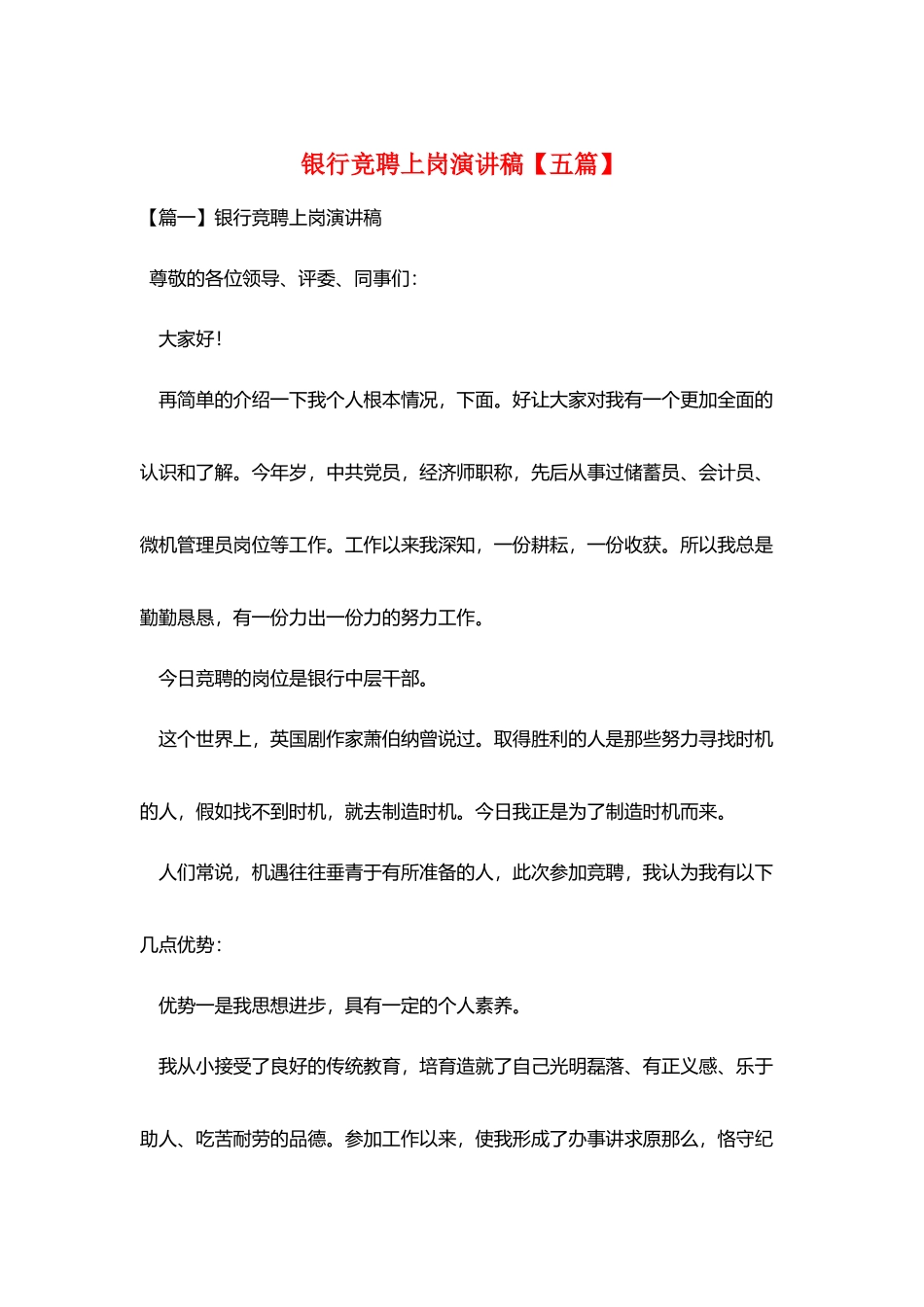 银行竞聘上岗演讲稿【五篇】

【篇一】银行竞聘上岗演讲稿

尊敬的各位领导、评委、同事们：

大家好！

再简单的介绍一下我个人根本情况，下面。好让大家对我有一个更加全面的认识和了解。今年岁，中共党员，经济师职称，先后从事过储蓄员、会计员、微机管理员岗位等工作。工作以来我深知，一份耕耘，一份收获。所以我总是勤勤恳恳，有一份力出一份力的努力工作。

今日竞聘的岗位是银行中层干部。

这个世界上，英国剧作家萧伯纳曾说过。取得胜利的人是那些努力寻找时机的人，假如找不到时机，就去制造时机。今日我正是为了制造时机而来。

人们常说，机遇往往垂青于有所准备的人，此次参加竞聘，我认为我有以下几点优势：

优势一是我思想进步，具有一定的个人素养。

我从小接受了良好的传统教育，培育造就了自己光明磊落、有正义感、乐于助人、吃苦耐劳的品德。参加工作以来，使我形成了办事讲求原那么，恪守纪